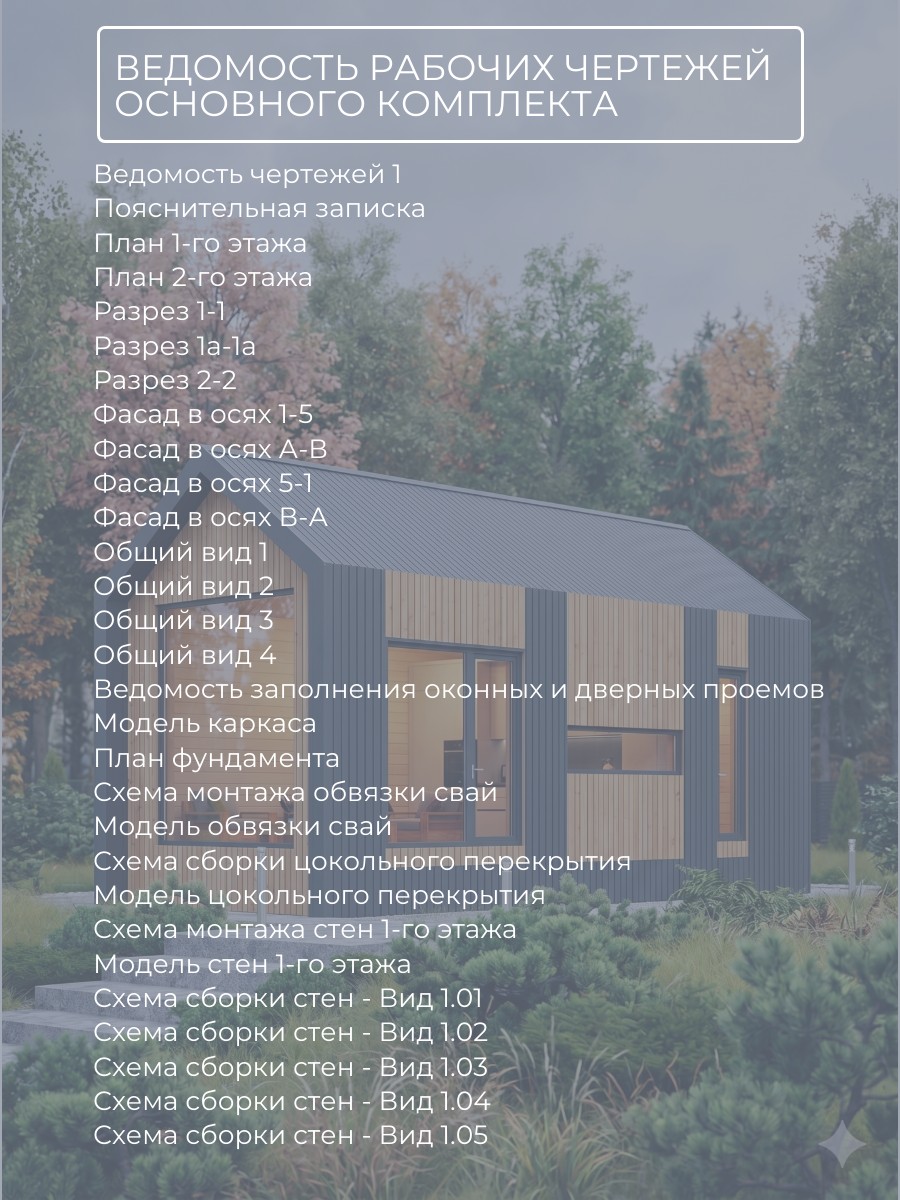 ВЕДОМОСТЬ РАБОЧИХ ЧЕРТЕЖЕЙ ОСНОВНОГО КОМПЛЕКТА

Ведомость чертежей 1
Пояснительная записка
План 1-го этажа
План 2-го этажа
Разрез 1-1
Разрез 1а-1а
Разрез 2-2
Фасад в осях 1-5
Фасад в осях А-В
Фасад в осях 5-1
Фасад в осях В-А
Общий вид 1
Общий вид 2
Общий вид 3
Общий вид 4
Ведомость заполнения оконных и дверных проемов
Модель каркаса
План фундамента
Схема монтажа обвязки свай
Модель обвязки свай
Схема сборки цокольного перекрытия
Модель цокольного перекрытия
Схема монтажа стен 1-го этажа
Модель стен 1-го этажа
Схема сборки стен - Вид 1.01
Схема сборки стен - Вид 1.02
Схема сборки стен - Вид 1.03
Схема сборки стен - Вид 1.04
Схема сборки стен - Вид 1.05